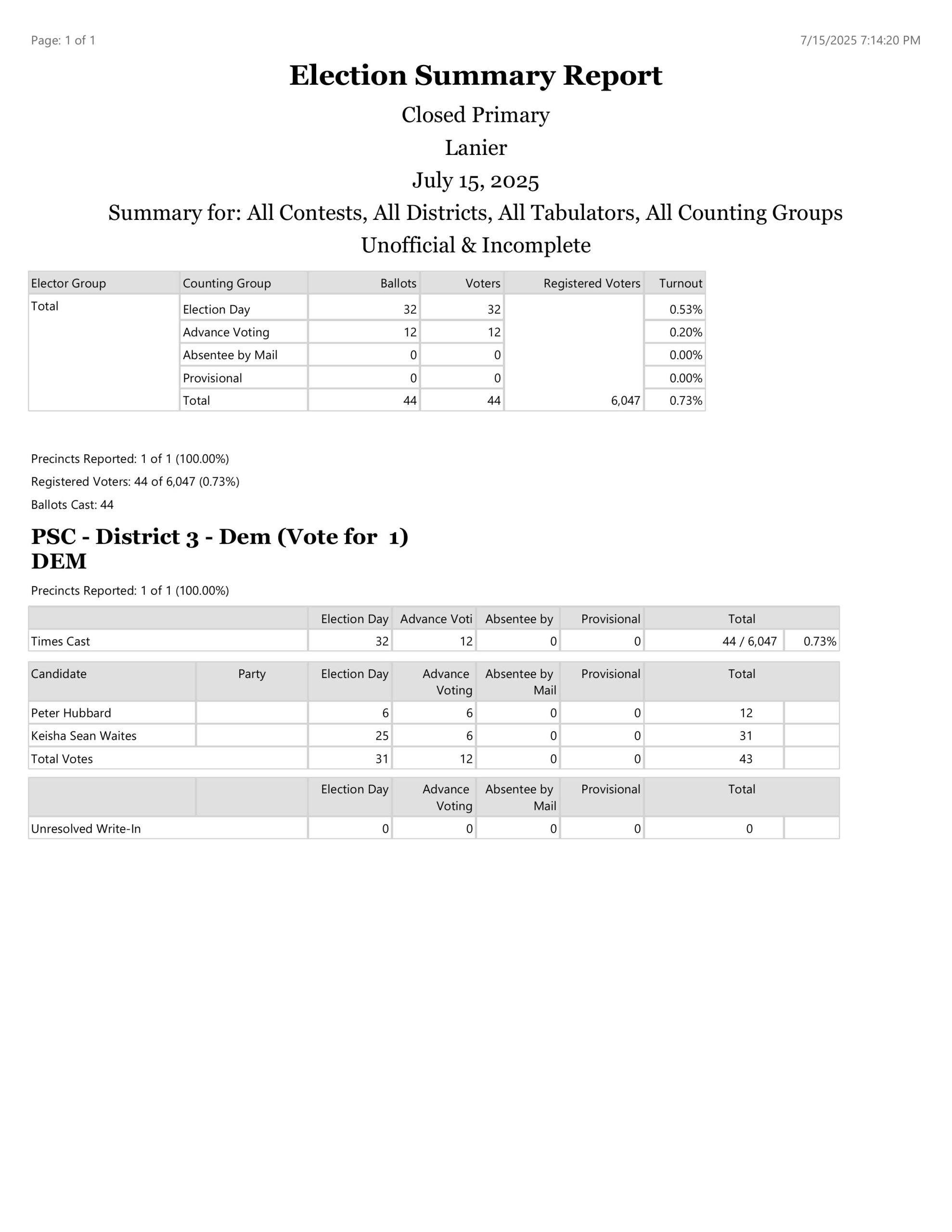 Page: 1 of 1

7/15/2025 7:14:20 PM

Election Summary Report

Closed Primary

Lanier

July 15, 2025

Summary for: All Contests, All Districts, All Tabulators, All Counting Groups

Unofficial & Incomplete

| Elector Group | Counting Group | Ballots | Voters | Registered Voters | Turnout |
|---|---|---|---|---|---|
| Total | Election Day | 32 | 32 | | 0.53% |
| | Advance Voting | 12 | 12 | | 0.20% |
| | Absentee by Mail | 0 | 0 | | 0.00% |
| | Provisional | 0 | 0 | | 0.00% |
| | Total | 44 | 44 | 6,047 | 0.73% |

Precincts Reported: 1 of 1 (100.00%)

Registered Voters: 44 of 6,047 (0.73%)

Ballots Cast: 44

PSC - District 3 - Dem (Vote for 1)
DEM

Precincts Reported: 1 of 1 (100.00%)

| | Election Day | Advance Voti | Absentee by | Provisional | Total | |
|---|---|---|---|---|---|---|
| Times Cast | 32 | 12 | 0 | 0 | 44 / 6,047 | 0.73% |

| Candidate | Party | Election Day | Advance Voting | Absentee by Mail | Provisional | Total | |
|---|---|---|---|---|---|---|---|
| Peter Hubbard | | 6 | 6 | 0 | 0 | 12 | |
| Keisha Sean Waites | | 25 | 6 | 0 | 0 | 31 | |
| Total Votes | | 31 | 12 | 0 | 0 | 43 | |

| | | Election Day | Advance Voting | Absentee by Mail | Provisional | Total | |
|---|---|---|---|---|---|---|---|
| Unresolved Write-In | | 0 | 0 | 0 | 0 | 0 | |